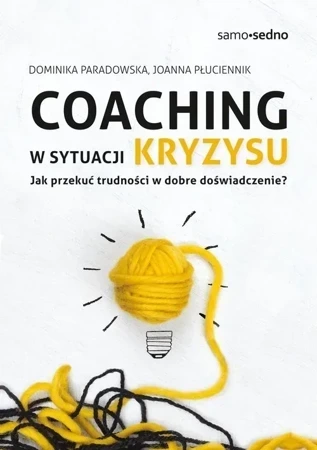 samo•sedno

DOMINIKA PARADOWSKA, JOANNA PŁUCIENNIK

COACHING

W SYTUACJI KRYZYSU

Jak przekuć trudności w dobre doświadczenie?